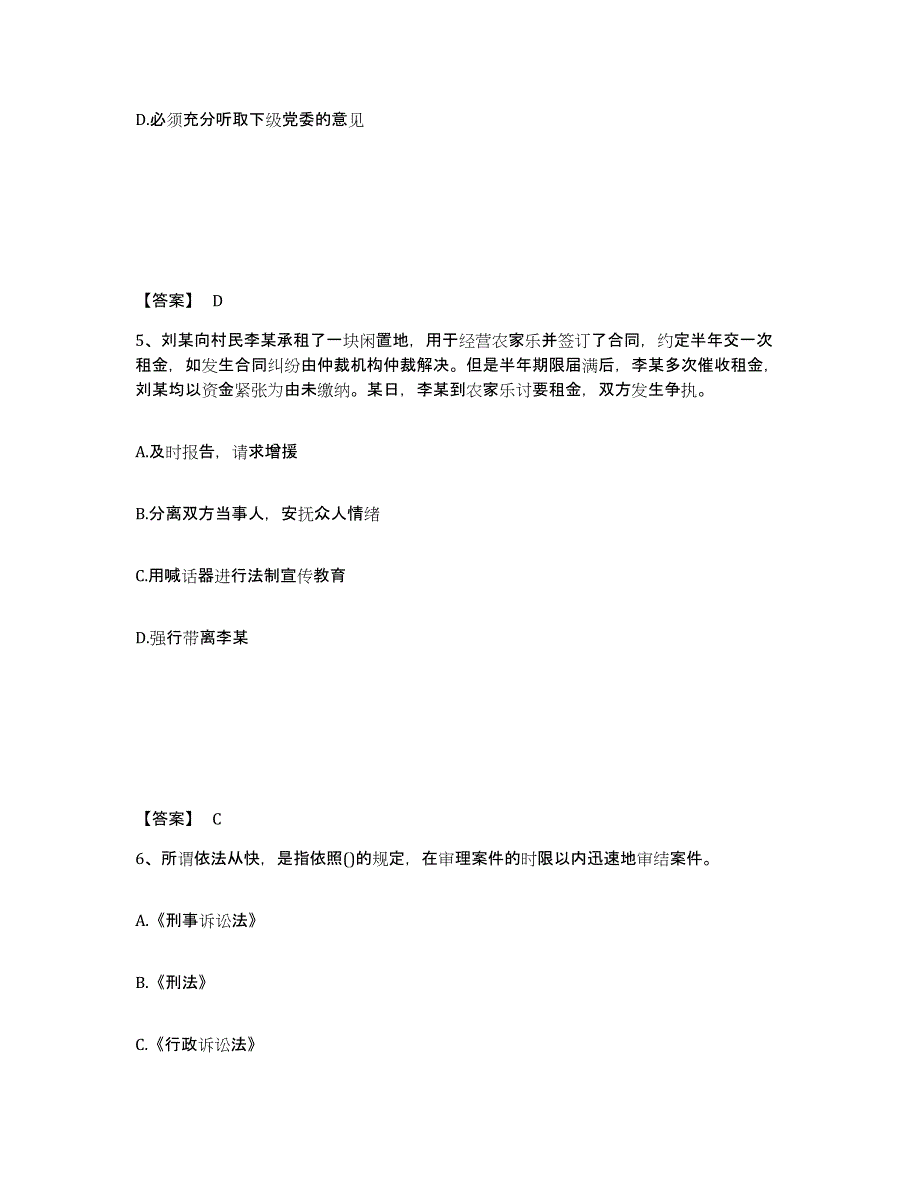 D.必须充分听取下级党委的意见

【答案】 D

5、刘某向村民李某承租了一块闲置地，用于经营农家乐并签订了合同，约定半年交一次租金，如发生合同纠纷由仲裁机构仲裁解决。但是半年期限届满后，李某多次催收租金，刘某均以资金紧张为由未缴纳。某日，李某到农家乐讨要租金，双方发生争执。

A.及时报告，请求增援

B.分离双方当事人，安抚众人情绪

C.用喊话器进行法制宣传教育

D.强行带离李某

【答案】 C

6、所谓依法从快，是指依照()的规定，在审理案件的时限以内迅速地审结案件。

A.《刑事诉讼法》

B.《刑法》

C.《行政诉讼法》